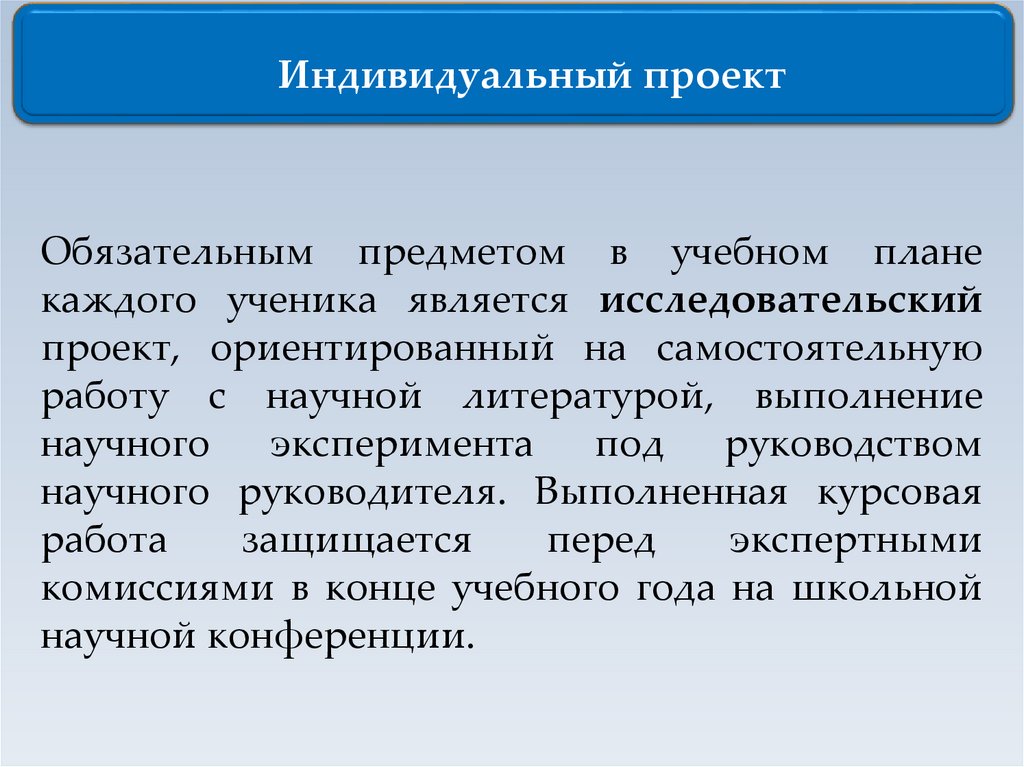 Индивидуальный проект

Обязательным предметом в учебном плане каждого ученика является исследовательский проект, ориентированный на самостоятельную работу с научной литературой, выполнение научного эксперимента под руководством научного руководителя. Выполненная курсовая работа защищается перед экспертными комиссиями в конце учебного года на школьной научной конференции.